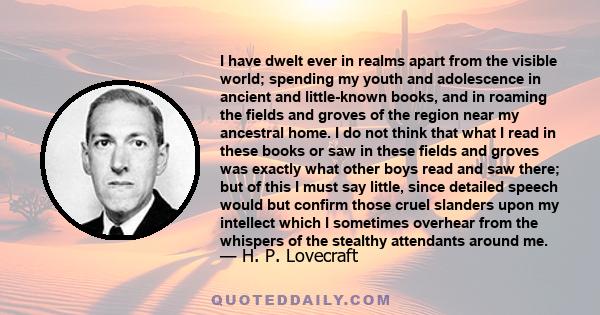 I have dwelt ever in realms apart from the visible world; spending my youth and adolescence in ancient and little-known books, and in roaming the fields and groves of the region near my ancestral home. I do not think that what I read in these books or saw in these fields and groves was exactly what other boys read and saw there; but of this I must say little, since detailed speech would but confirm those cruel slanders upon my intellect which I sometimes overhear from the whispers of the stealthy attendants around me.
— H. P. Lovecraft

QUOTEDDAILY.COM